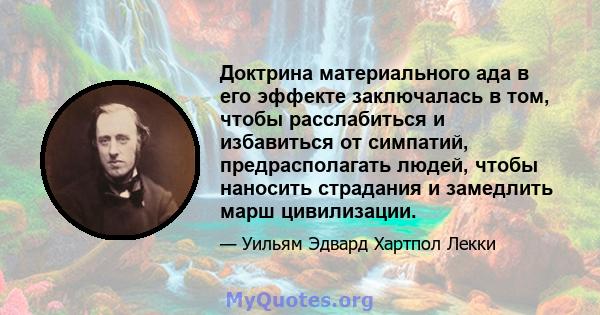 Доктрина материального ада в его эффекте заключалась в том, чтобы расслабиться и избавиться от симпатий, предрасполагать людей, чтобы наносить страдания и замедлить марш цивилизации.

— Уильям Эдвард Хартпол Лекки

MyQuotes.org